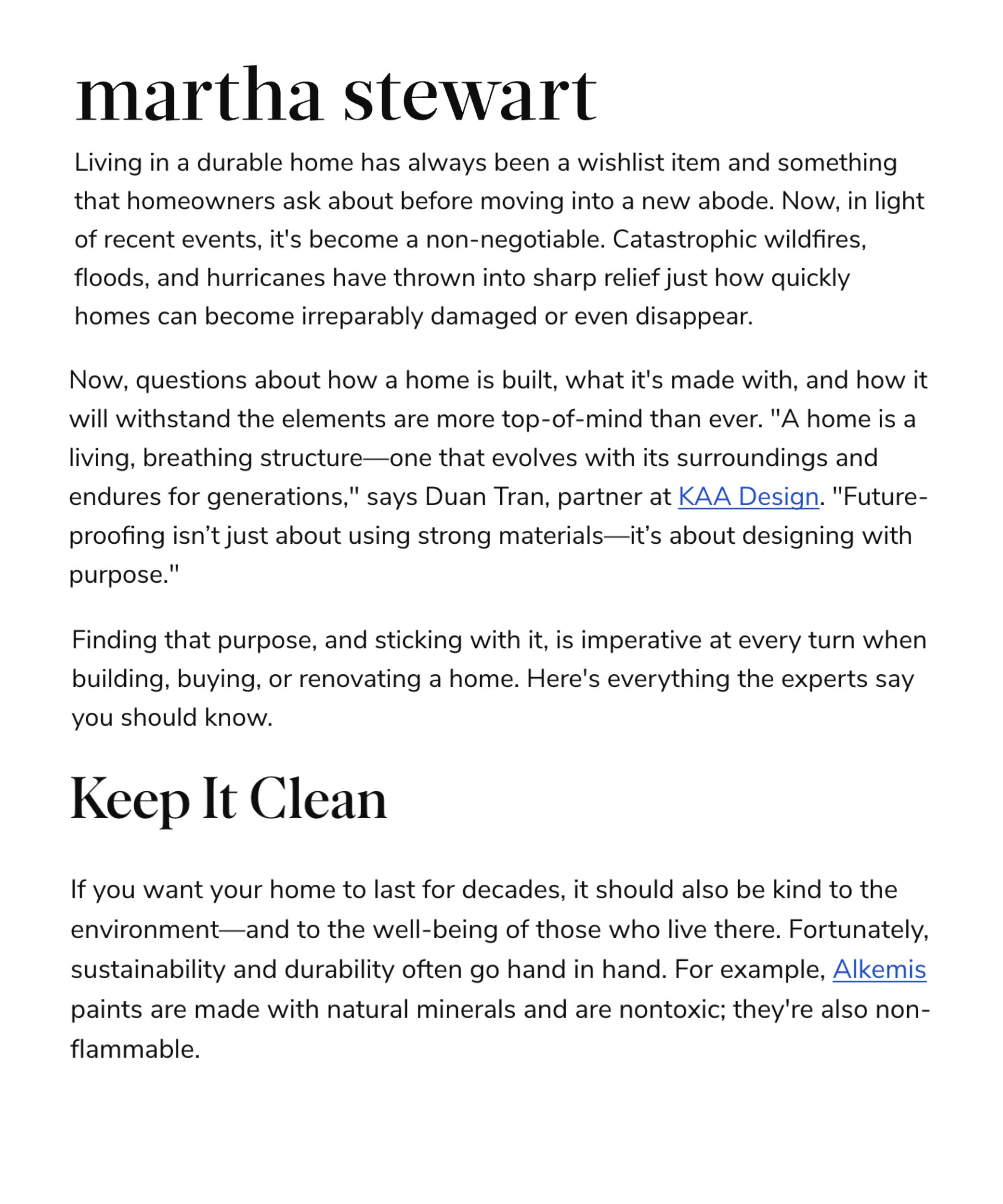 martha stewart

Living in a durable home has always been a wishlist item and something that homeowners ask about before moving into a new abode. Now, in light of recent events, it's become a non-negotiable. Catastrophic wildfires, floods, and hurricanes have thrown into sharp relief just how quickly homes can become irreparably damaged or even disappear.

Now, questions about how a home is built, what it's made with, and how it will withstand the elements are more top-of-mind than ever. "A home is a living, breathing structure—one that evolves with its surroundings and endures for generations," says Duan Tran, partner at KAA Design. "Future-proofing isn’t just about using strong materials—it’s about designing with purpose."

Finding that purpose, and sticking with it, is imperative at every turn when building, buying, or renovating a home. Here's everything the experts say you should know.

Keep It Clean

If you want your home to last for decades, it should also be kind to the environment—and to the well-being of those who live there. Fortunately, sustainability and durability often go hand in hand. For example, Alkemis paints are made with natural minerals and are nontoxic; they're also non-flammable.